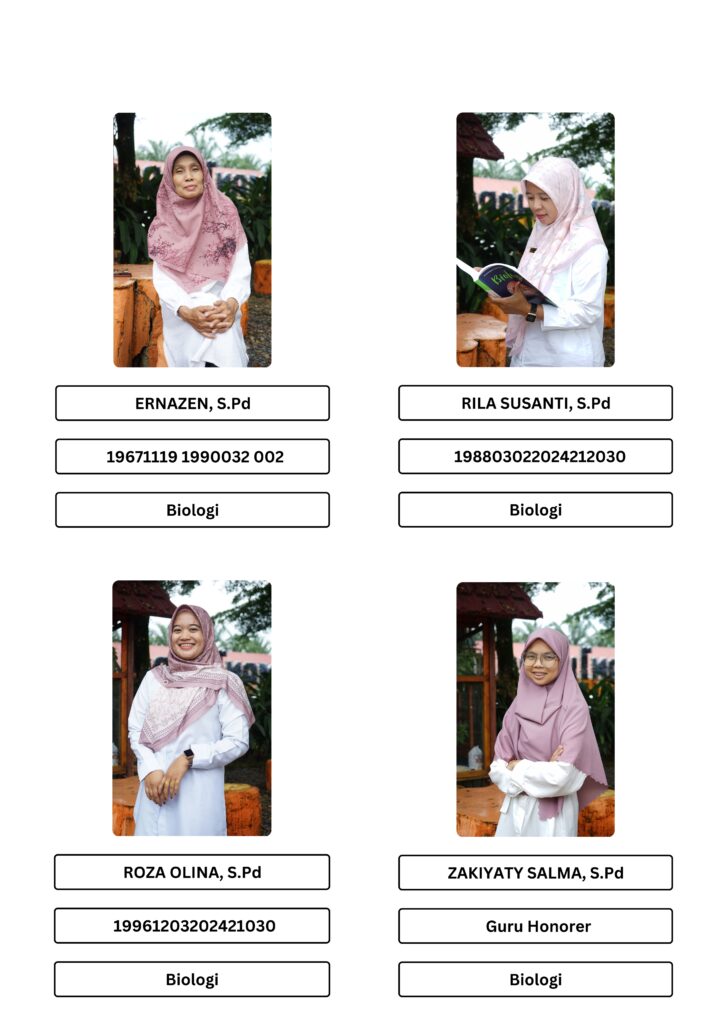 ERNAZEN, S.Pd

19671119 1990032 002

Biologi

RILA SUSANTI, S.Pd

198803022024212030

Biologi

ROZA OLINA, S.Pd

19961203202421030

Biologi

ZAKIYATY SALMA, S.Pd

Guru Honorer

Biologi